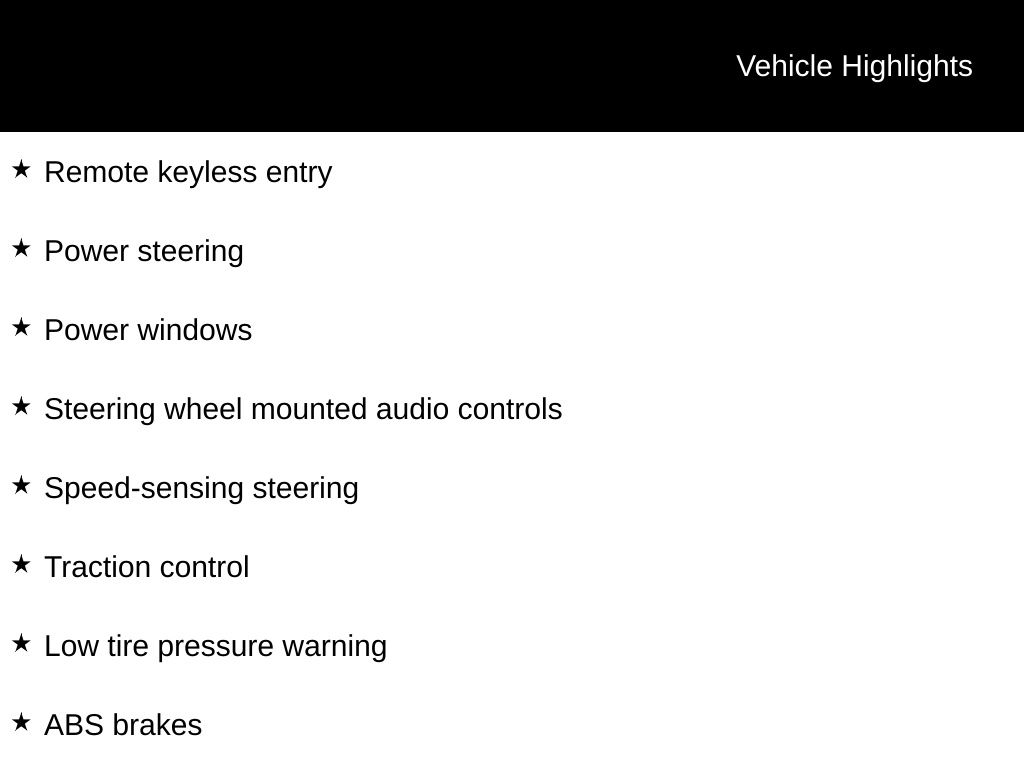 Vehicle Highlights

★ Remote keyless entry

★ Power steering

★ Power windows

★ Steering wheel mounted audio controls

★ Speed-sensing steering

★ Traction control

★ Low tire pressure warning

★ ABS brakes